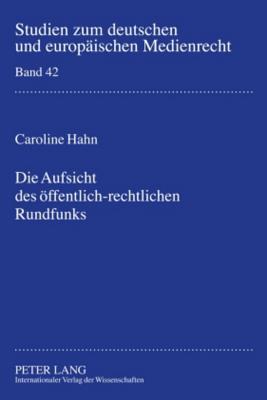 Studien zum deutschen und europäischen Medienrecht

Band 42

Caroline Hahn

Die Aufsicht des öffentlich-rechtlichen Rundfunks

PETER LANG
Internationaler Verlag der Wissenschaften